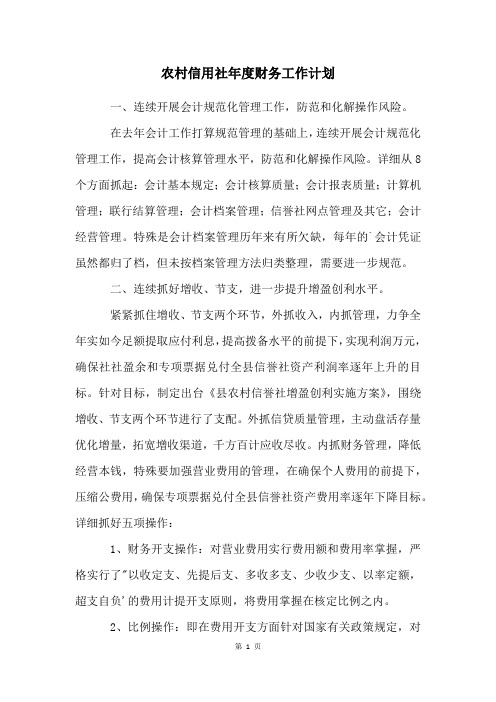 农村信用社年度财务工作计划

一、连续开展会计规范化管理工作，防范和化解操作风险。

在去年会计工作打算规范管理的基础上，连续开展会计规范化管理工作，提高会计核算管理水平，防范和化解操作风险。详细从8个方面抓起：会计基本规定；会计核算质量；会计报表质量；计算机管理；联行结算管理；会计档案管理；信誉社网点管理及其它；会计经营管理。特殊是会计档案管理历年来有所欠缺，每年的`会计凭证虽然都归了档，但未按档案管理方法归类整理，需要进一步规范。

二、连续抓好增收、节支，进一步提升增盈创利水平。

紧紧抓住增收、节支两个环节，外抓收入，内抓管理，力争全年实如今足额提取应付利息，提高拨备水平的前提下，实现利润万元，确保社社盈余和专项票据兑付全县信誉社资产利润率逐年上升的目标。针对目标，制定出台《县农村信誉社增盈创利实施方案》，围绕增收、节支两个环节进行了支配。外抓信贷质量管理，主动盘活存量优化增量，拓宽增收渠道，千方百计应收尽收。内抓财务管理，降低经营本钱，特殊要加强营业费用的管理，在确保个人费用的前提下，压缩公费用，确保专项票据兑付全县信誉社资产费用率逐年下降目标。详细抓好五项操作：

1、财务开支操作：对营业费用实行费用额和费用率掌握，严格实行了"以收定支、先提后支、多收多支、少收少支、以率定额，超支自负'的费用计提开支原则，将费用掌握在核定比例之内。

2、比例操作：即在费用开支方面针对国家有关政策规定，对

第 1 页